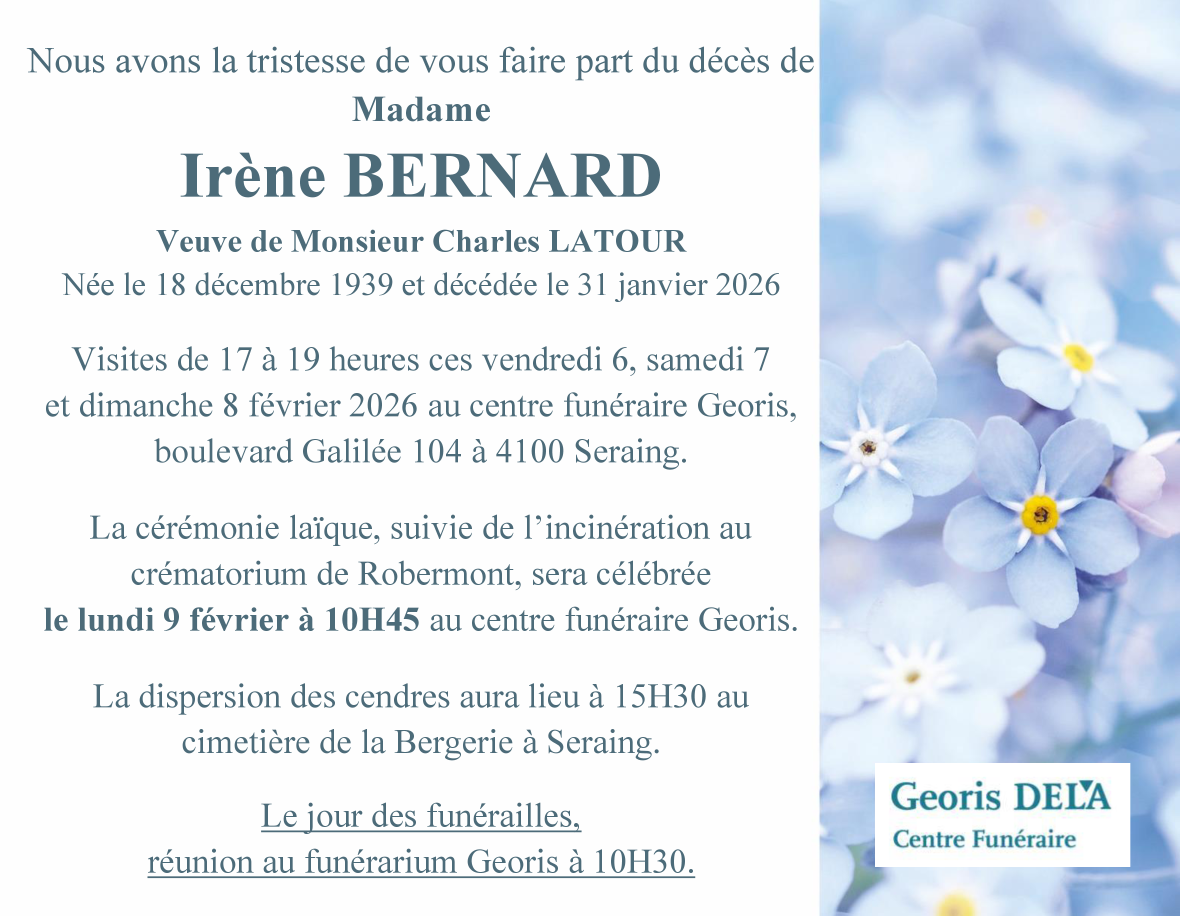 Nous avons la tristesse de vous faire part du décès de
Madame
Irène BERNARD
Veuve de Monsieur Charles LATOUR
Née le 18 décembre 1939 et décédée le 31 janvier 2026

Visites de 17 à 19 heures ces vendredi 6, samedi 7 et dimanche 8 février 2026 au centre funéraire Georis, boulevard Galilée 104 à 4100 Seraing.

La cérémonie laïque, suivie de l'incinération au crématorium de Robermont, sera célébrée le lundi 9 février à 10H45 au centre funéraire Georis.

La dispersion des cendres aura lieu à 15H30 au cimetière de la Bergerie à Seraing.

Le jour des funérailles,
réunion au funérarium Georis à 10H30.

Georis DELA
Centre Funéraire